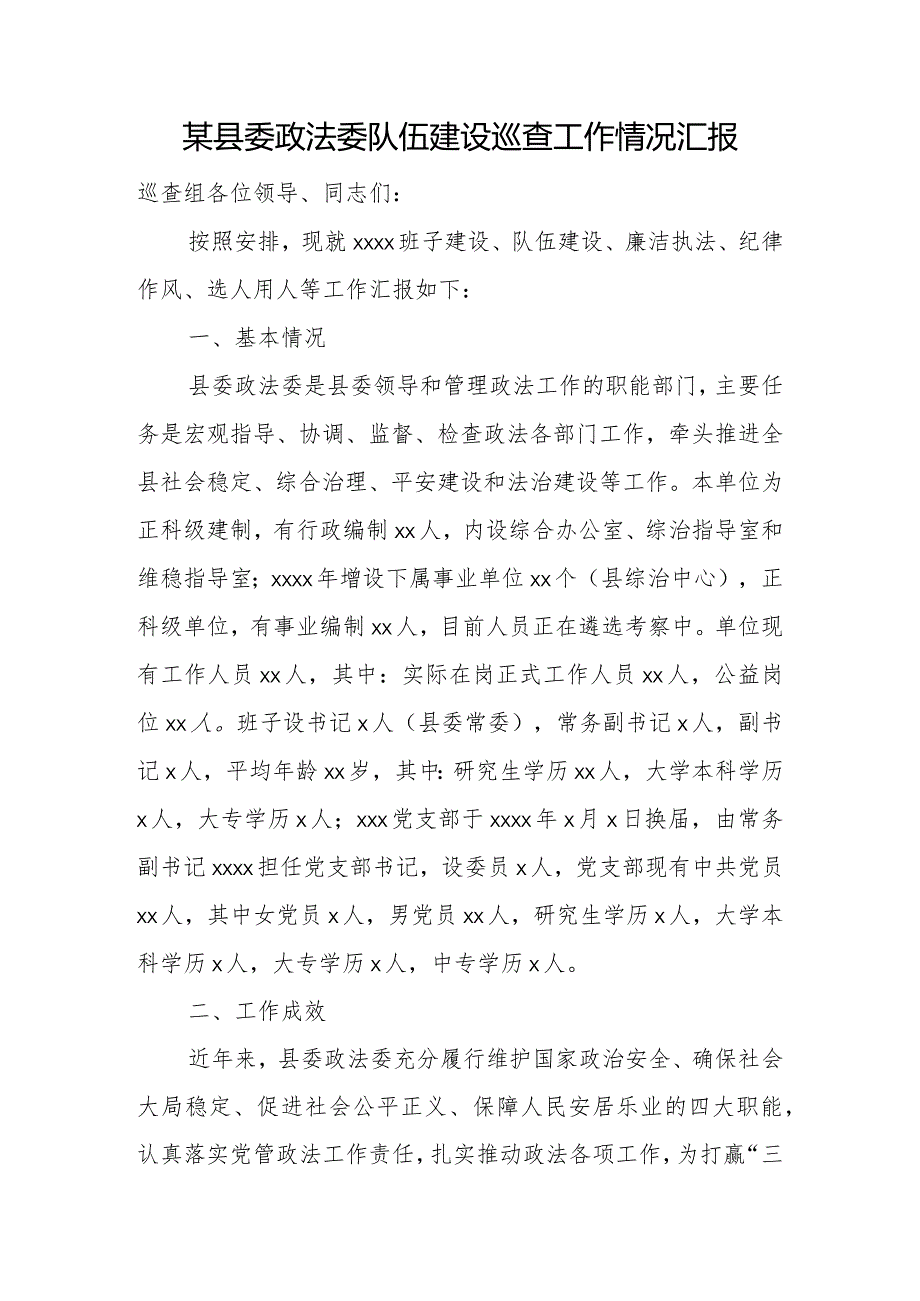 某县委政法委队伍建设巡查工作情况汇报

巡查组各位领导、同志们：

按照安排，现就xxxx班子建设、队伍建设、廉洁执法、纪律作风、选人用人等工作汇报如下：

一、基本情况

县委政法委是县委领导和管理政法工作的职能部门，主要任务是宏观指导、协调、监督、检查政法各部门工作，牵头推进全县社会稳定、综合治理、平安建设和法治建设等工作。本单位为正科级建制，有行政编制xx人，内设综合办公室、综治指导室和维稳指导室；xxxx年增设下属事业单位xx个（县综治中心），正科级单位，有事业编制xx人，目前人员正在遴选考察中。单位现有工作人员xx人，其中：实际在岗正式工作人员xx人，公益岗位xx人。班子设书记x人（县委常委），常务副书记x人，副书记x人，平均年龄xx岁，其中：研究生学历xx人，大学本科学历x人，大专学历x人；xxx党支部于xxxx年x月x日换届，由常务副书记xxxx担任党支部书记，设委员x人，党支部现有中共党员xx人，其中女党员x人，男党员xx人，研究生学历x人，大学本科学历x人，大专学历x人，中专学历x人。

二、工作成效

近年来，县委政法委充分履行维护国家政治安全、确保社会大局稳定、促进社会公平正义、保障人民安居乐业的四大职能，认真落实党管政法工作责任，扎实推动政法各项工作，为打赢“三